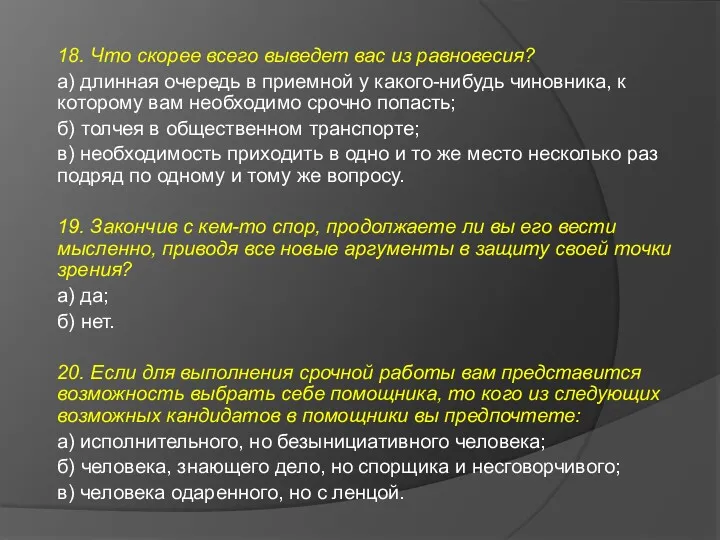 18. Что скорее всего выведет вас из равновесия?

а) длинная очередь в приемной у какого-нибудь чиновника, к которому вам необходимо срочно попасть;

б) толчея в общественном транспорте;

в) необходимость приходить в одно и то же место несколько раз подряд по одному и тому же вопросу.

19. Закончив с кем-то спор, продолжаете ли вы его вести мысленно, приводя все новые аргументы в защиту своей точки зрения?

а) да;

б) нет.

20. Если для выполнения срочной работы вам представится возможность выбрать себе помощника, то кого из следующих возможных кандидатов в помощники вы предпочтете:

а) исполнительного, но безынициативного человека;

б) человека, знающего дело, но спорщика и несговорчивого;

в) человека одаренного, но с ленцой.